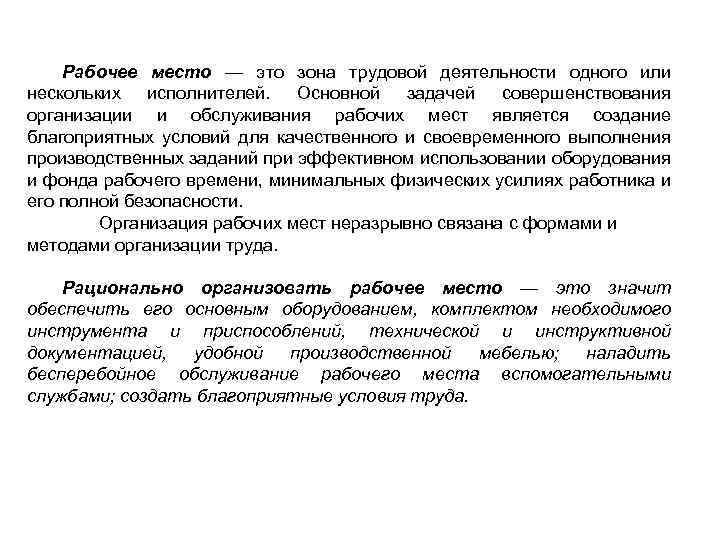 Рабочее место — это зона трудовой деятельности одного или нескольких исполнителей. Основной задачей совершенствования организации и обслуживания рабочих мест является создание благоприятных условий для качественного и своевременного выполнения производственных заданий при эффективном использовании оборудования и фонда рабочего времени, минимальных физических усилиях работника и его полной безопасности.

Организация рабочих мест неразрывно связана с формами и методами организации труда.

Рационально организовать рабочее место — это значит обеспечить его основным оборудованием, комплектом необходимого инструмента и приспособлений, технической и инструктивной документацией, удобной производственной мебелью; наладить бесперебойное обслуживание рабочего места вспомогательными службами; создать благоприятные условия труда.